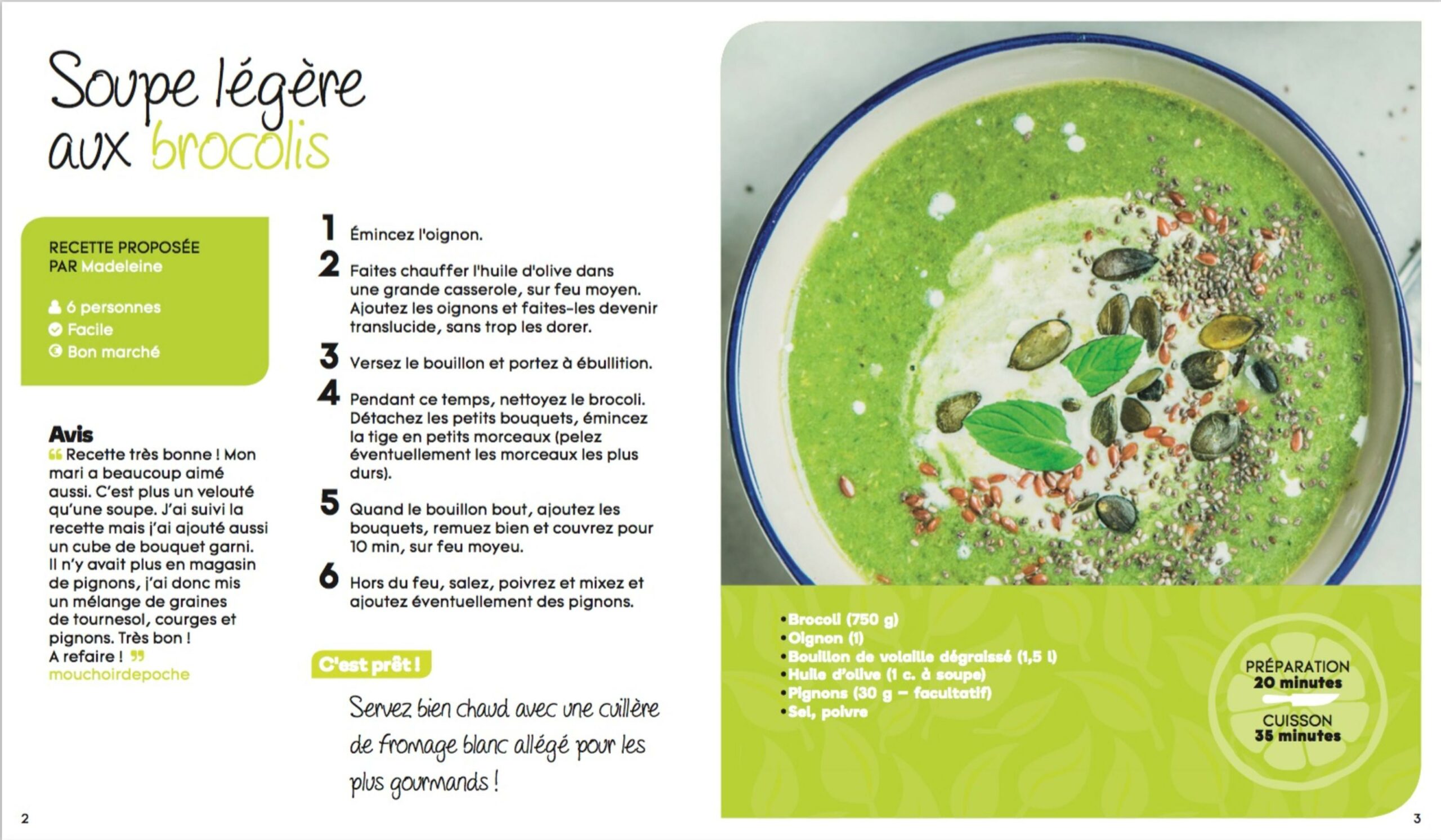 Soupe légère aux brocolis

RECETTE PROPOSÉE PAR Madeleine

6 personnes
Facile
Bon marché

Avis
“ Recette très bonne ! Mon mari a beaucoup aimé aussi. C'est plus un velouté qu'une soupe. J'ai suivi la recette mais j'ai ajouté aussi un cube de bouquet garni. Il n'y avait plus en magasin de pignons, j'ai donc mis un mélange de graines de tournesol, courges et pignons. Très bon ! A refaire ! ”
mouchoirdepoche

1 Émincez l'oignon.

2 Faites chauffer l'huile d'olive dans une grande casserole, sur feu moyen. Ajoutez les oignons et faites-les devenir translucide, sans trop les dorer.

3 Versez le bouillon et portez à ébullition.

4 Pendant ce temps, nettoyez le brocoli. Détachez les petits bouquets, émincez la tige en petits morceaux (pelez éventuellement les morceaux les plus durs).

5 Quand le bouillon bout, ajoutez les bouquets, remuez bien et couvrez pour 10 min, sur feu moyeu.

6 Hors du feu, salez, poivrez et mixez et ajoutez éventuellement des pignons.

C'est prêt !

Servez bien chaud avec une cuillère de fromage blanc allégé pour les plus gourmands !

•Brocoli (750 g)
•Oignon (1)
•Bouillon de volaille dégraissé (1,5 l)
•Huile d'olive (1 c. à soupe)
•Pignons (30 g – facultatif)
•Sel, poivre

PRÉPARATION
20 minutes
CUISSON
35 minutes

2

3